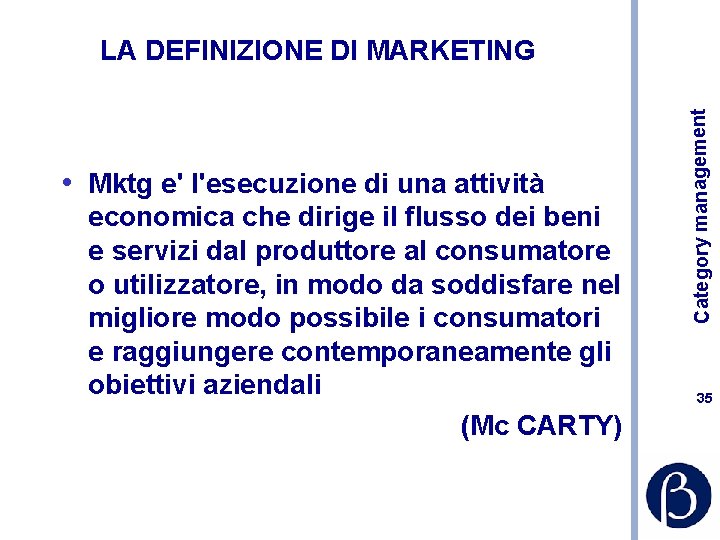 LA DEFINIZIONE DI MARKETING

• Mktg e' l'esecuzione di una attività economica che dirige il flusso dei beni e servizi dal produttore al consumatore o utilizzatore, in modo da soddisfare nel migliore modo possibile i consumatori e raggiungere contemporaneamente gli obiettivi aziendali

(Mc CARTY)

Category management

35

β